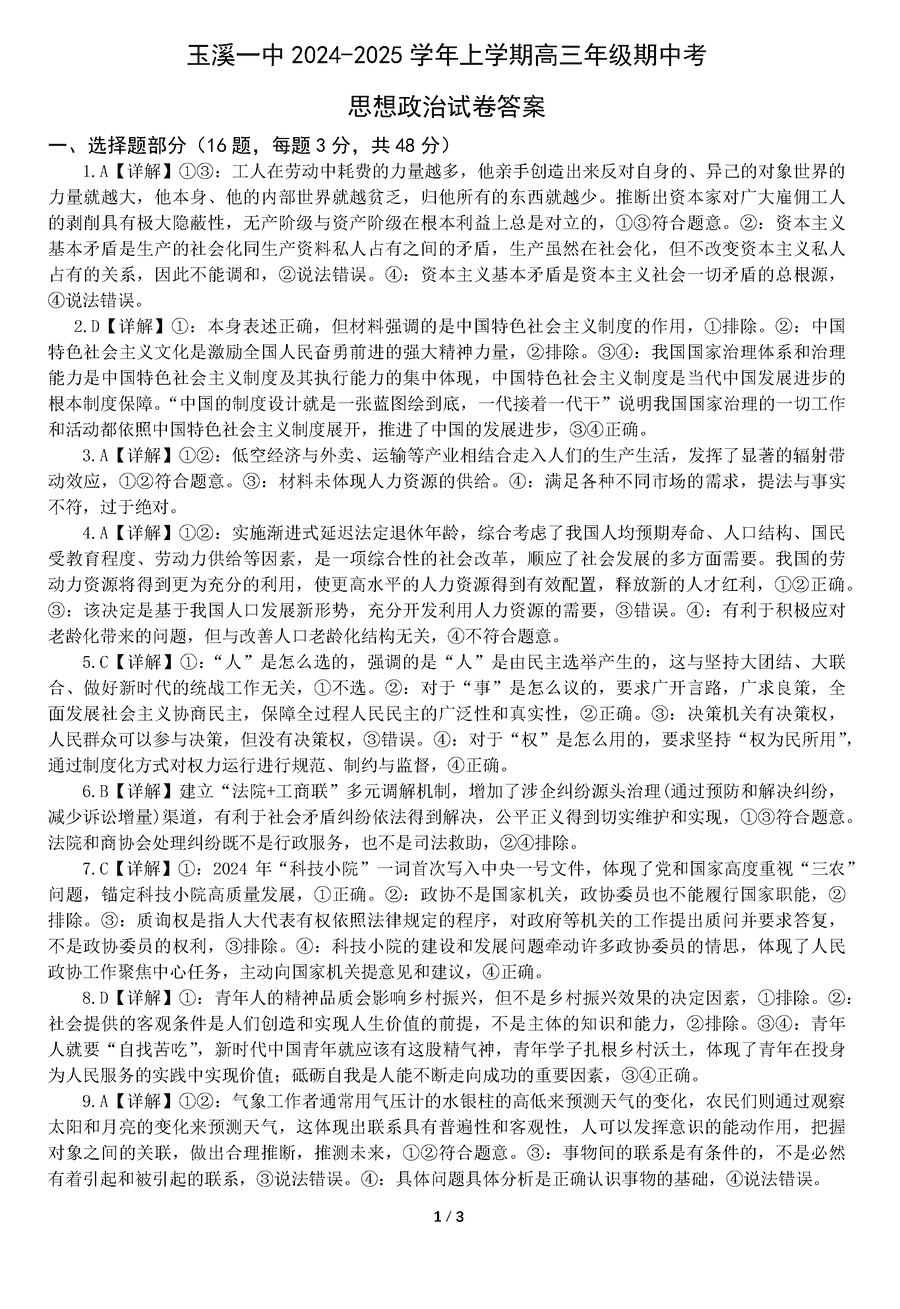 玉溪一中 2024-2025 学年上学期高三年级期中考

思想政治试卷答案

一、选择题部分（16 题，每题 3 分，共 48 分）

1.A【详解】①③：工人在劳动中耗费的力量越多，他亲手创造出来反对自身的、异己的对象世界的力量就越大，他本身、他的内部世界就越贫乏，归他所有的东西就越少。推断出资本家对广大雇佣工人的剥削具有极大隐蔽性，无产阶级与资产阶级在根本利益上总是对立的，①③符合题意。②：资本主义基本矛盾是生产的社会化同生产资料私人占有之间的矛盾，生产虽然在社会化，但不改变资本主义私人占有的关系，因此不能调和，②说法错误。④：资本主义基本矛盾是资本主义社会一切矛盾的总根源，④说法错误。

2.D【详解】①：本身表述正确，但材料强调的是中国特色社会主义制度的作用，①排除。②：中国特色社会主义文化是激励全国人民奋勇前进的强大精神力量，②排除。③④：我国国家治理体系和治理能力是中国特色社会主义制度及其执行能力的集中体现，中国特色社会主义制度是当代中国发展进步的根本制度保障。“中国的制度设计就是一张蓝图绘到底，一代接着一代干”说明我国国家治理的一切工作和活动都依照中国特色社会主义制度展开，推进了中国的发展进步，③④正确。

3.A【详解】①②：低空经济与外卖、运输等产业相结合走入人们的生产生活，发挥了显著的辐射带动效应，①②符合题意。③：材料未体现人力资源的供给。④：满足各种不同市场的需求，提法与事实不符，过于绝对。

4.A【详解】①②：实施渐进式延迟法定退休年龄，综合考虑了我国人均预期寿命、人口结构、国民受教育程度、劳动力供给等因素，是一项综合性的社会改革，顺应了社会发展的多方面需要。我国的劳动力资源将得到更为充分的利用，使更高水平的人力资源得到有效配置，释放新的人才红利，①②正确。③：该决定是基于我国人口发展新形势，充分开发利用人力资源的需要，③错误。④：有利于积极应对老龄化带来的问题，但与改善人口老龄化结构无关，④不符合题意。

5.C【详解】①：“人”是怎么选的，强调的是“人”是由民主选举产生的，这与坚持大团结、大联合、做好新时代的统战工作无关，①不选。②：对于“事”是怎么议的，要求广开言路，广求良策，全面发展社会主义协商民主，保障全过程人民民主的广泛性和真实性，②正确。③：决策机关有决策权，人民群众可以参与决策，但没有决策权，③错误。④：对于“权”是怎么用的，要求坚持“权为民所用”，通过制度化方式对权力运行进行规范、制约与监督，④正确。

6.B【详解】建立“法院+工商联”多元调解机制，增加了涉企纠纷源头治理(通过预防和解决纠纷，减少诉讼增量)渠道，有利于社会矛盾纠纷依法得到解决，公平正义得到切实维护和实现，①③符合题意。法院和商协会处理纠纷既不是行政服务，也不是司法救助，②④排除。

7.C【详解】①：2024 年“科技小院”一词首次写入中央一号文件，体现了党和国家高度重视“三农”问题，锚定科技小院高质量发展，①正确。②：政协不是国家机关，政协委员也不能履行国家职能，②排除。③：质询权是指人大代表有权依照法律规定的程序，对政府等机关的工作提出质问并要求答复，不是政协委员的权利，③排除。④：科技小院的建设和发展问题牵动许多政协委员的情思，体现了人民政协工作聚焦中心任务，主动向国家机关提意见和建议，④正确。

8.D【详解】①：青年人的精神品质会影响乡村振兴，但不是乡村振兴效果的决定因素，①排除。②：社会提供的客观条件是人们创造和实现人生价值的前提，不是主体的知识和能力，②排除。③④：青年人就要“自找苦吃”，新时代中国青年就应该有这股精气神，青年学子扎根乡村沃土，体现了青年在投身为人民服务的实践中实现价值；砥砺自我是人能不断走向成功的重要因素，③④正确。

9.A【详解】①②：气象工作者通常用气压计的水银柱的高低来预测天气的变化，农民们则通过观察太阳和月亮的变化来预测天气，这体现出联系具有普遍性和客观性，人可以发挥意识的能动作用，把握对象之间的关联，做出合理推断，推测未来，①②符合题意。③：事物间的联系是有条件的，不是必然有着引起和被引起的联系，③说法错误。④：具体问题具体分析是正确认识事物的基础，④说法错误。

1 / 3